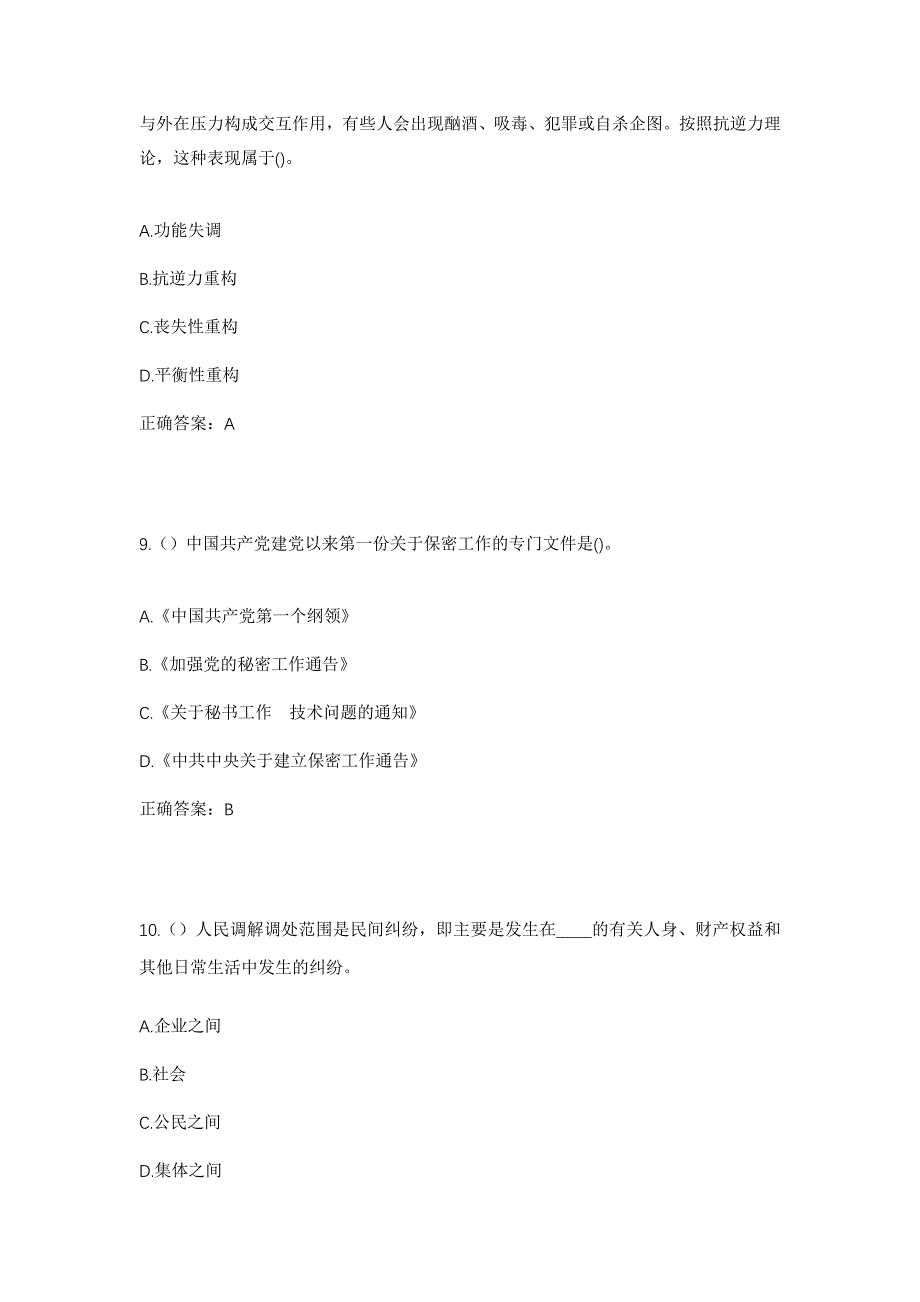 与外在压力构成交互作用，有些人会出现酗酒、吸毒、犯罪或自杀企图。按照抗逆力理论，这种表现属于()。

A.功能失调

B.抗逆力重构

C.丧失性重构

D.平衡性重构

正确答案：A

9.（）中国共产党建党以来第一份关于保密工作的专门文件是()。

A.《中国共产党第一个纲领》

B.《加强党的秘密工作通告》

C.《关于秘书工作　技术问题的通知》

D.《中共中央关于建立保密工作通告》

正确答案：B

10.（）人民调解调处范围是民间纠纷，即主要是发生在____的有关人身、财产权益和其他日常生活中发生的纠纷。

A.企业之间

B.社会

C.公民之间

D.集体之间